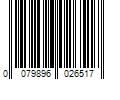 0 079896 026517